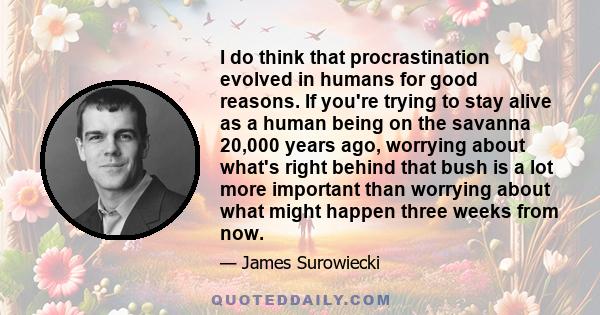 I do think that procrastination evolved in humans for good reasons. If you're trying to stay alive as a human being on the savanna 20,000 years ago, worrying about what's right behind that bush is a lot more important than worrying about what might happen three weeks from now.

— James Surowiecki

QUOTEDDAILY.COM